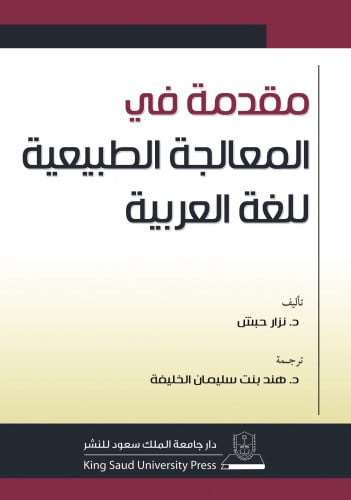 مقدمة في
المعالجة الطبيعية
للغة العربية

تأليف
د. نزار حبش

ترجمة
د. هند بنت سليمان الخليفة

دار جامعة الملك سعود للنشر
King Saud University Press